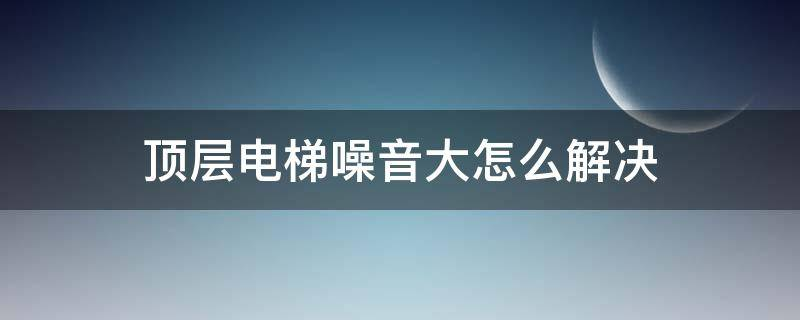 顶层电梯噪音大怎么解决